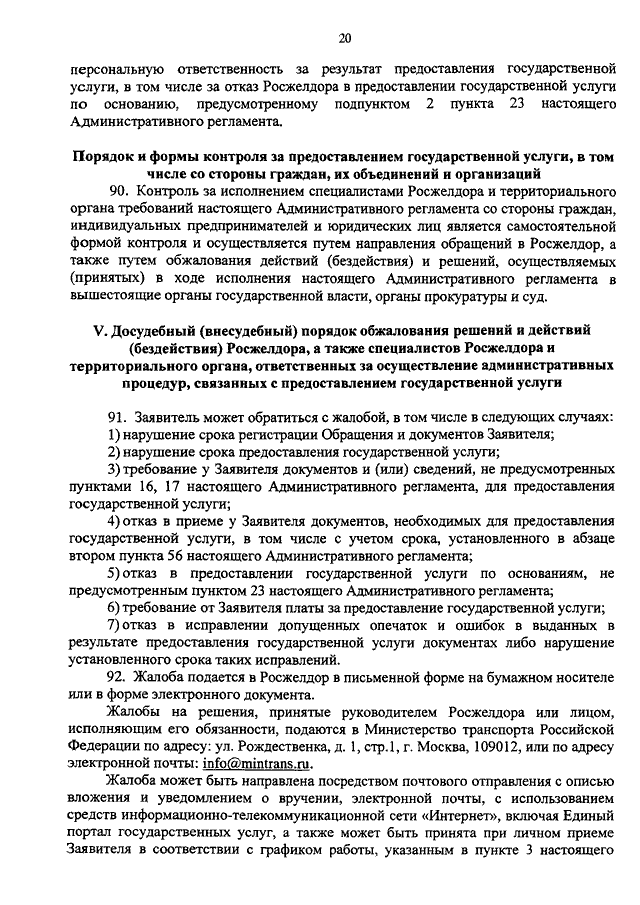 20

персональную ответственность за результат предоставления государственной услуги, в том числе за отказ Росжелдора в предоставлении государственной услуги по основанию, предусмотренному подпунктом 2 пункта 23 настоящего Административного регламента.

Порядок и формы контроля за предоставлением государственной услуги, в том числе со стороны граждан, их объединений и организаций

90. Контроль за исполнением специалистами Росжелдора и территориального органа требований настоящего Административного регламента со стороны граждан, индивидуальных предпринимателей и юридических лиц является самостоятельной формой контроля и осуществляется путем направления обращений в Росжелдор, а также путем обжалования действий (бездействия) и решений, осуществляемых (принятых) в ходе исполнения настоящего Административного регламента в вышестоящие органы государственной власти, органы прокуратуры и суд.

V. Досудебный (внесудебный) порядок обжалования решений и действий (бездействия) Росжелдора, а также специалистов Росжелдора и территориального органа, ответственных за осуществление административных процедур, связанных с предоставлением государственной услуги

91. Заявитель может обратиться с жалобой, в том числе в следующих случаях:
1) нарушение срока регистрации Обращения и документов Заявителя;
2) нарушение срока предоставления государственной услуги;
3) требование у Заявителя документов и (или) сведений, не предусмотренных пунктами 16, 17 настоящего Административного регламента, для предоставления государственной услуги;
4) отказ в приеме у Заявителя документов, необходимых для предоставления государственной услуги, в том числе с учетом срока, установленного в абзаце втором пункта 56 настоящего Административного регламента;
5) отказ в предоставлении государственной услуги по основаниям, не предусмотренным пунктом 23 настоящего Административного регламента;
6) требование от Заявителя платы за предоставление государственной услуги;
7) отказ в исправлении допущенных опечаток и ошибок в выданных в результате предоставления государственной услуги документах либо нарушение установленного срока таких исправлений.

92. Жалоба подается в Росжелдор в письменной форме на бумажном носителе или в форме электронного документа.

Жалобы на решения, принятые руководителем Росжелдора или лицом, исполняющим его обязанности, подаются в Министерство транспорта Российской Федерации по адресу: ул. Рождественка, д. 1, стр.1, г. Москва, 109012, или по адресу электронной почты: info@mintrans.ru.

Жалоба может быть направлена посредством почтового отправления с описью вложения и уведомлением о вручении, электронной почты, с использованием средств информационно-телекоммуникационной сети «Интернет», включая Единый портал государственных услуг, а также может быть принята при личном приеме Заявителя в соответствии с графиком работы, указанным в пункте 3 настоящего